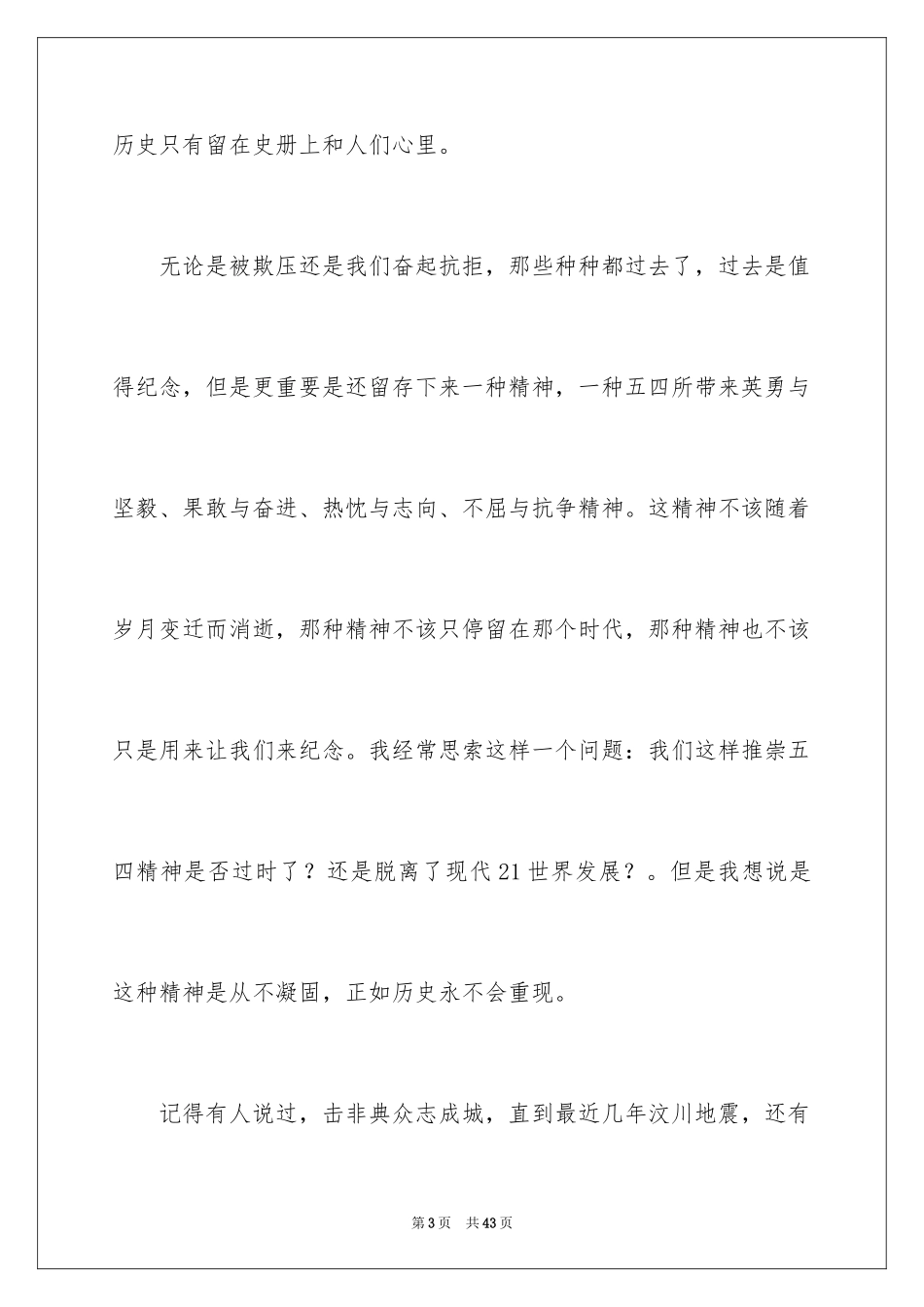 历史只有留在史册上和人们心里。

无论是被欺压还是我们奋起抗拒，那些种种都过去了，过去是值得纪念，但是更重要是还留存下来一种精神，一种五四所带来英勇与坚毅、果敢与奋进、热忱与志向、不屈与抗争精神。这精神不该随着岁月变迁而消逝，那种精神不该只停留在那个时代，那种精神也不该只是用来让我们来纪念。我经常思索这样一个问题：我们这样推崇五四精神是否过时了？还是脱离了现代21世界发展？。但是我想说是这种精神是从不凝固，正如历史永不会重现。

记得有人说过，击非典众志成城，直到最近几年汶川地震，还有

第3页　共43页